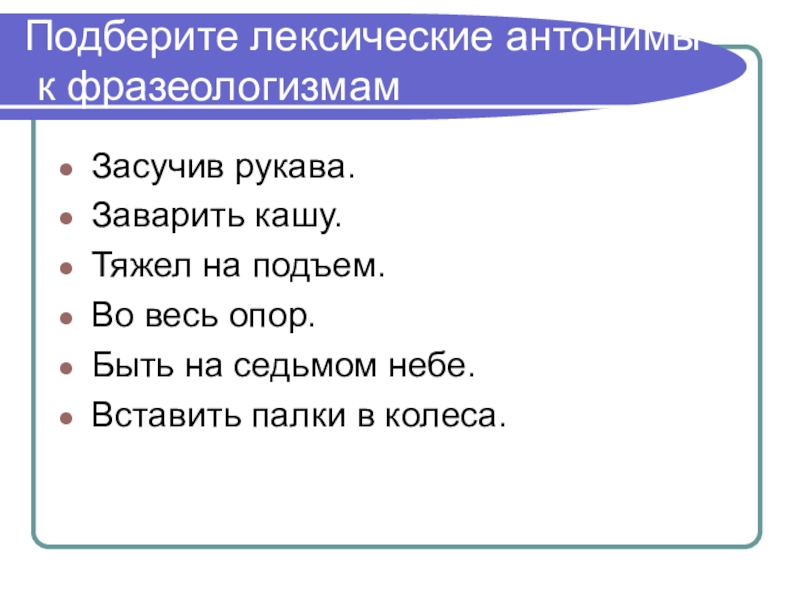 Подберите лексические антонимы к фразеологизмам

• Засучив рукава.
• Заварить кашу.
• Тяжел на подъем.
• Во весь опор.
• Быть на седьмом небе.
• Вставить палки в колеса.